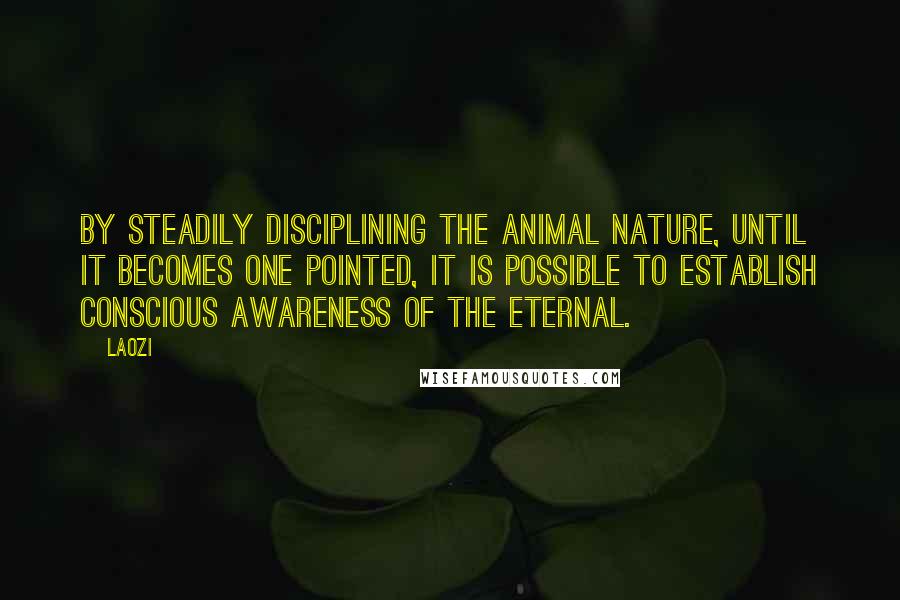 BY STEADILY DISCIPLINING THE ANIMAL NATURE, UNTIL IT BECOMES ONE POINTED, IT IS POSSIBLE TO ESTABLISH CONSCIOUS AWARENESS OF THE ETERNAL.

LAOZI

WISEFAMOUSQUOTES.COM